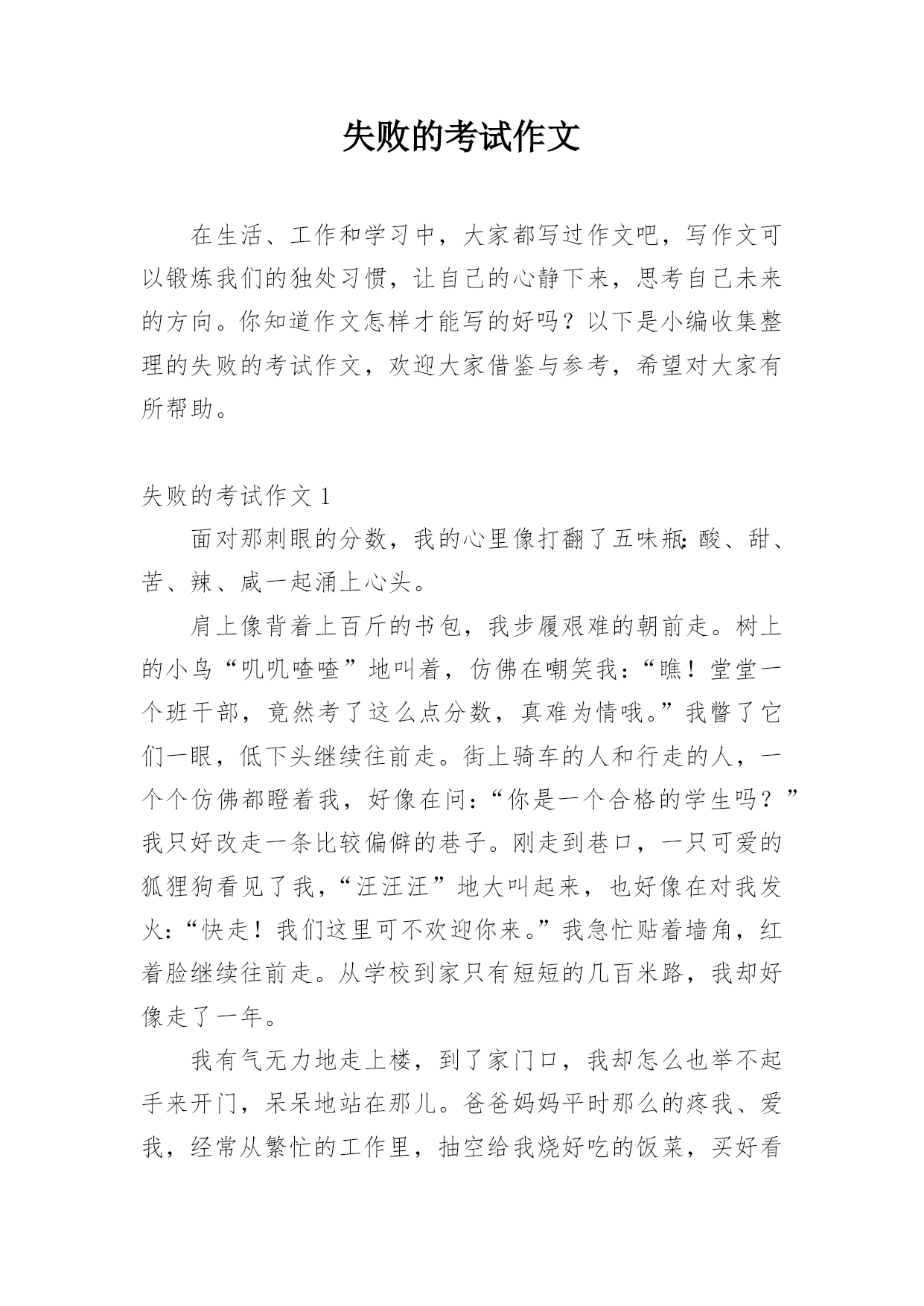 失败的考试作文

在生活、工作和学习中，大家都写过作文吧，写作文可以锻炼我们的独处习惯，让自己的心静下来，思考自己未来的方向。你知道作文怎样才能写的好吗？以下是小编收集整理的失败的考试作文，欢迎大家借鉴与参考，希望对大家有所帮助。

失败的考试作文 1

面对那刺眼的分数，我的心里像打翻了五味瓶：酸、甜、苦、辣、咸一起涌上心头。

肩上像背着上百斤的书包，我步履艰难的朝前走。树上的小鸟“叽叽喳喳”地叫着，仿佛在嘲笑我：“瞧！堂堂一个班干部，竟然考了这么点分数，真难为情哦。”我瞥了它们一眼，低下头继续往前走。街上骑车的人和行走的人，一个个仿佛都瞪着我，好像在问：“你是一个合格的学生吗？”我只好改走一条比较偏僻的巷子。刚走到巷口，一只可爱的狐狸狗看见了我，“汪汪汪”地大叫起来，也好像在对我发火：“快走！我们这里可不欢迎你来。”我急忙贴着墙角，红着脸继续往前走。从学校到家只有短短的几百米路，我却好像走了一年。

我有气无力地走上楼，到了家门口，我却怎么也举不起手来开门，呆呆地站在那儿。爸爸妈妈平时那么的疼我、爱我，经常从繁忙的工作里，抽空给我烧好吃的饭菜，买好看